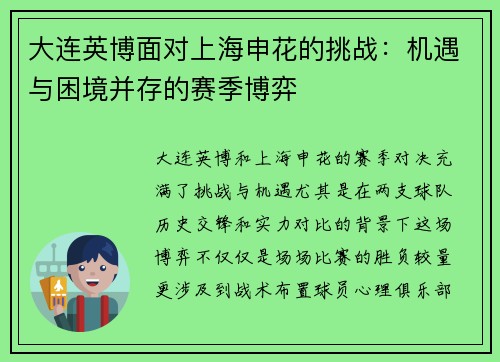 大连英博面对上海申花的挑战：机遇与困境并存的赛季博弈

大连英博和上海申花的赛季对决充满了挑战与机遇尤其是在两支球队历史交锋和实力对比的背景下这场博弈不仅仅是场场比赛的胜负较量更涉及到战术布置球员心理俱乐部